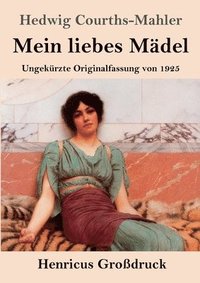 Hedwig Courths-Mahler

Mein liebes Mädel

Ungekürzte Originalfassung von 1925

Henricus Großdruck